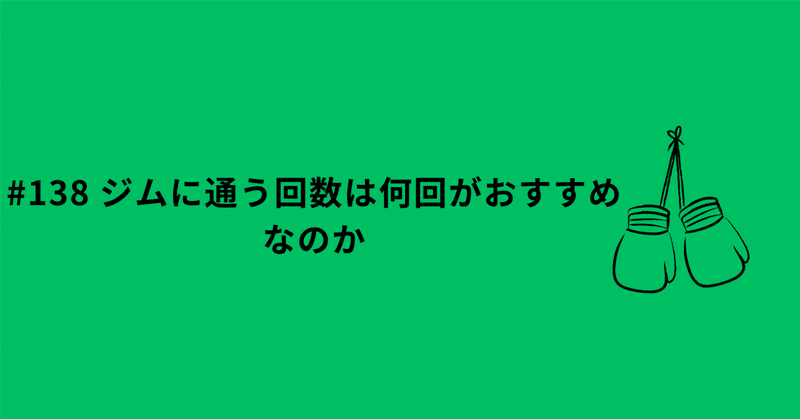 #138 ジムに通う回数は何回がおすすめなのか